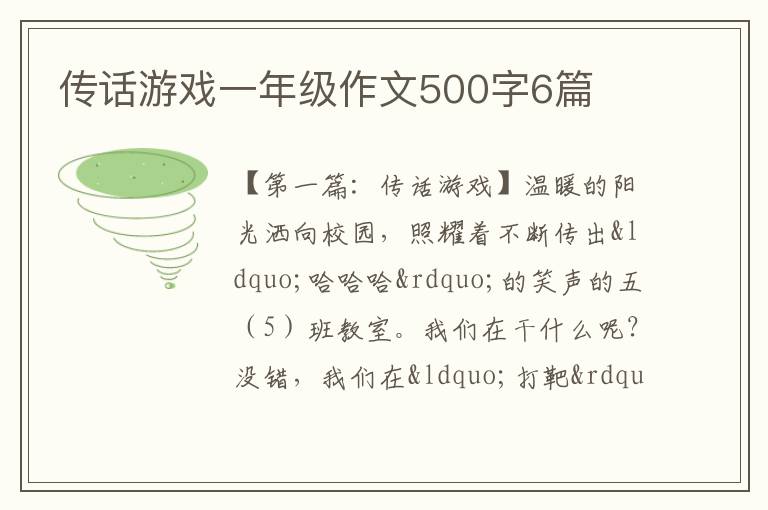 传话游戏一年级作文500字6篇

【第一篇：传话游戏】温暖的阳光洒向校园，照耀着不断传出&ldquo;哈哈哈&rdquo;的笑声的五（5）班教室。我们在干什么呢？没错，我们在&ldquo;打靶&rdqu